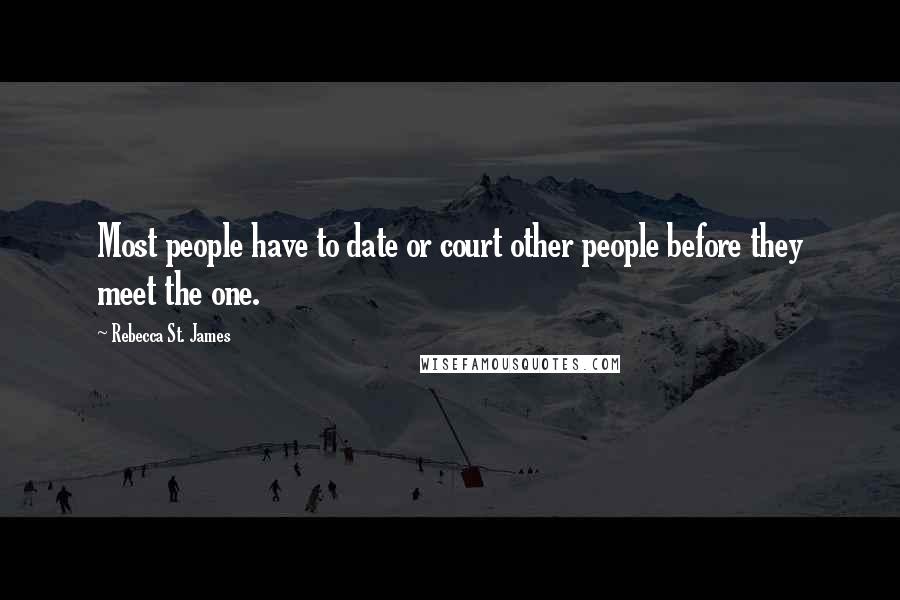 Most people have to date or court other people before they meet the one.

~ Rebecca St. James

WISEFAMOUSQUOTES.COM